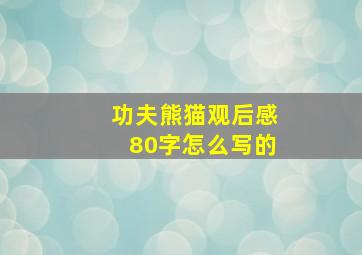 功夫熊猫观后感
80字怎么写的